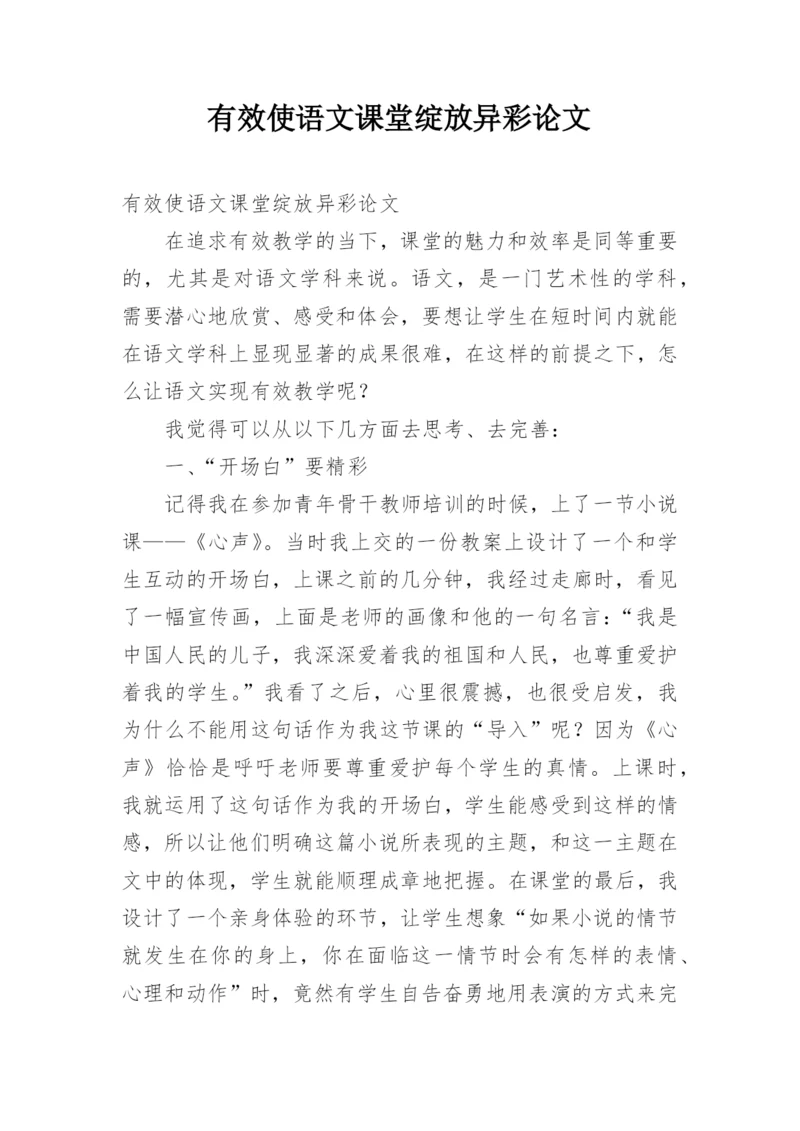 有效使语文课堂绽放异彩论文

有效使语文课堂绽放异彩论文

在追求有效教学的当下，课堂的魅力和效率是同等重要的，尤其是对语文学科来说。语文，是一门艺术性的学科，需要潜心地欣赏、感受和体会，要想让学生在短时间内就能在语文学科上显现显著的成果很难，在这样的前提之下，怎么让语文实现有效教学呢？

我觉得可以从以下几方面去思考、去完善：

一、“开场白”要精彩

记得我在参加青年骨干教师培训的时候，上了一节小说课——《心声》。当时我上交的一份教案上设计了一个和学生互动的开场白，上课之前的几分钟，我经过走廊时，看见了一幅宣传画，上面是老师的画像和他的一句名言：“我是中国人民的儿子，我深深爱着我的祖国和人民，也尊重爱护着我的学生。”我看了之后，心里很震撼，也很受启发，我为什么不能用这句话作为我这节课的“导入”呢？因为《心声》恰恰是呼吁老师要尊重爱护每个学生的真情。上课时，我就运用了这句话作为我的开场白，学生能感受到这样的情感，所以让他们明确这篇小说所表现的主题，和这一主题在文中的体现，学生就能顺理成章地把握。在课堂的最后，我设计了一个亲身体验的环节，让学生想象“如果小说的情节就发生在你的身上，你在面临这一情节时会有怎样的表情、心理和动作”时，竟然有学生自告奋勇地用表演的方式来完